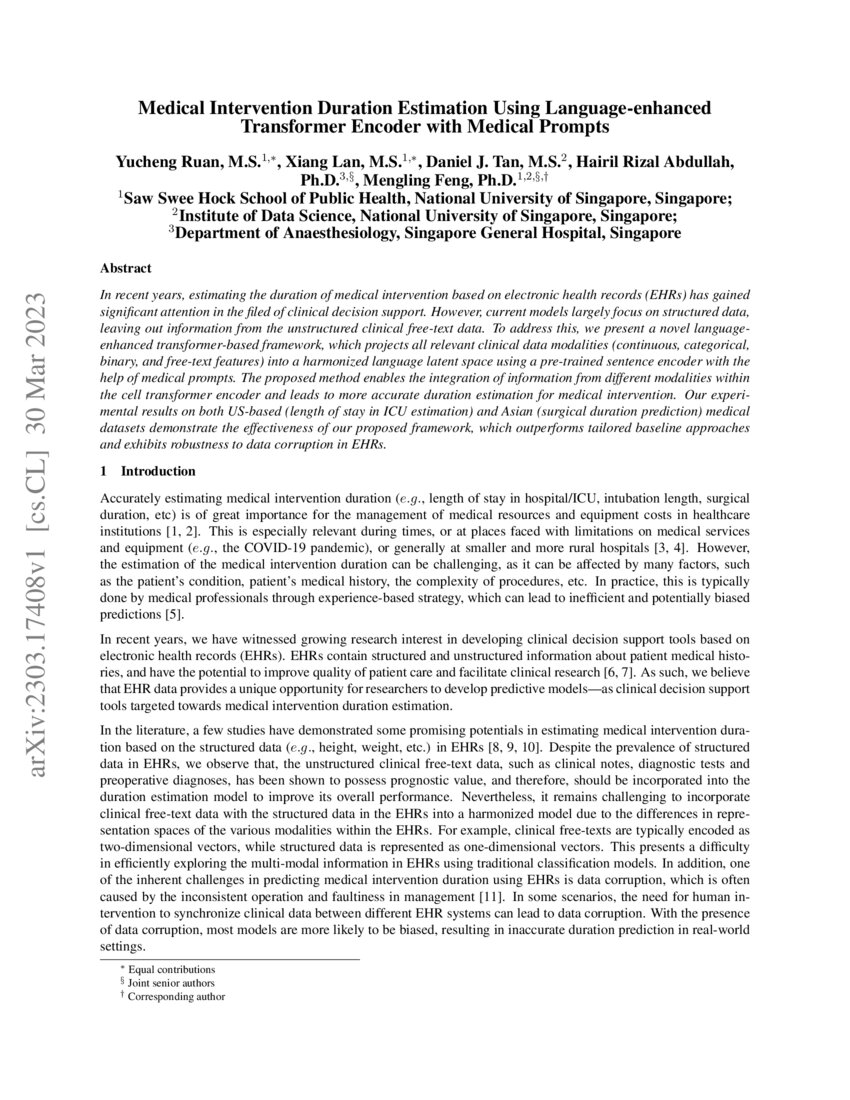 arXiv:2303.17408v1 [cs.CL] 30 Mar 2023

Medical Intervention Duration Estimation Using Language-enhanced Transformer Encoder with Medical Prompts

Yucheng Ruan, M.S.$^{1,*}$, Xiang Lan, M.S.$^{1,*}$, Daniel J. Tan, M.S.$^{2}$, Hairil Rizal Abdullah, Ph.D.$^{3,\S}$, Mengling Feng, Ph.D.$^{1,2,\S,\dagger}$
$^{1}$Saw Swee Hock School of Public Health, National University of Singapore, Singapore;
$^{2}$Institute of Data Science, National University of Singapore, Singapore;
$^{3}$Department of Anaesthesiology, Singapore General Hospital, Singapore

Abstract

In recent years, estimating the duration of medical intervention based on electronic health records (EHRs) has gained significant attention in the filed of clinical decision support. However, current models largely focus on structured data, leaving out information from the unstructured clinical free-text data. To address this, we present a novel language-enhanced transformer-based framework, which projects all relevant clinical data modalities (continuous, categorical, binary, and free-text features) into a harmonized language latent space using a pre-trained sentence encoder with the help of medical prompts. The proposed method enables the integration of information from different modalities within the cell transformer encoder and leads to more accurate duration estimation for medical intervention. Our experimental results on both US-based (length of stay in ICU estimation) and Asian (surgical duration prediction) medical datasets demonstrate the effectiveness of our proposed framework, which outperforms tailored baseline approaches and exhibits robustness to data corruption in EHRs.

1 Introduction

Accurately estimating medical intervention duration (e.g., length of stay in hospital/ICU, intubation length, surgical duration, etc) is of great importance for the management of medical resources and equipment costs in healthcare institutions [1, 2]. This is especially relevant during times, or at places faced with limitations on medical services and equipment (e.g., the COVID-19 pandemic), or generally at smaller and more rural hospitals [3, 4]. However, the estimation of the medical intervention duration can be challenging, as it can be affected by many factors, such as the patient's condition, patient's medical history, the complexity of procedures, etc. In practice, this is typically done by medical professionals through experience-based strategy, which can lead to inefficient and potentially biased predictions [5].

In recent years, we have witnessed growing research interest in developing clinical decision support tools based on electronic health records (EHRs). EHRs contain structured and unstructured information about patient medical histories, and have the potential to improve quality of patient care and facilitate clinical research [6, 7]. As such, we believe that EHR data provides a unique opportunity for researchers to develop predictive models—as clinical decision support tools targeted towards medical intervention duration estimation.

In the literature, a few studies have demonstrated some promising potentials in estimating medical intervention duration based on the structured data (e.g., height, weight, etc.) in EHRs [8, 9, 10]. Despite the prevalence of structured data in EHRs, we observe that, the unstructured clinical free-text data, such as clinical notes, diagnostic tests and preoperative diagnoses, has been shown to possess prognostic value, and therefore, should be incorporated into the duration estimation model to improve its overall performance. Nevertheless, it remains challenging to incorporate clinical free-text data with the structured data in the EHRs into a harmonized model due to the differences in representation spaces of the various modalities within the EHRs. For example, clinical free-texts are typically encoded as two-dimensional vectors, while structured data is represented as one-dimensional vectors. This presents a difficulty in efficiently exploring the multi-modal information in EHRs using traditional classification models. In addition, one of the inherent challenges in predicting medical intervention duration using EHRs is data corruption, which is often caused by the inconsistent operation and faultiness in management [11]. In some scenarios, the need for human intervention to synchronize clinical data between different EHR systems can lead to data corruption. With the presence of data corruption, most models are more likely to be biased, resulting in inaccurate duration prediction in real-world settings.

$^{*}$ Equal contributions
$^{\S}$ Joint senior authors
$^{\dagger}$ Corresponding author